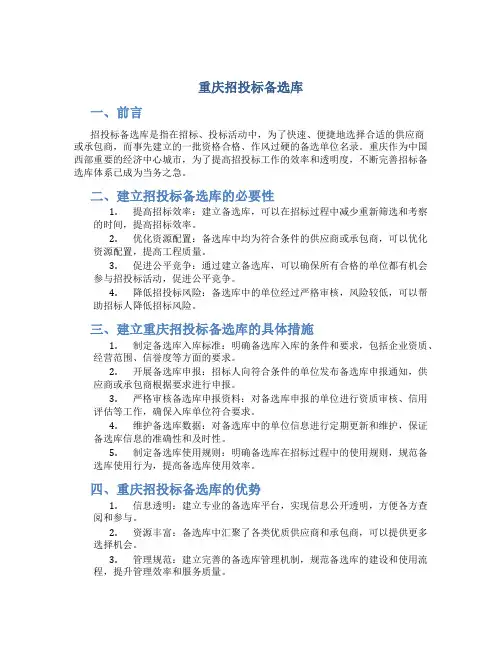 重庆招投标备选库

一、前言

招投标备选库是指在招标、投标活动中，为了快速、便捷地选择合适的供应商或承包商，而事先建立的一批资格合格、作风过硬的备选单位名录。重庆作为中国西部重要的经济中心城市，为了提高招投标工作的效率和透明度，不断完善招标备选库体系已成为当务之急。

二、建立招投标备选库的必要性

1. 提高招标效率：建立备选库，可以在招标过程中减少重新筛选和考察的时间，提高招标效率。

2. 优化资源配置：备选库中均为符合条件的供应商或承包商，可以优化资源配置，提高工程质量。

3. 促进公平竞争：通过建立备选库，可以确保所有合格的单位都有机会参与招投标活动，促进公平竞争。

4. 降低招投标风险：备选库中的单位经过严格审核，风险较低，可以帮助招标人降低招标风险。

三、建立重庆招投标备选库的具体措施

1. 制定备选库入库标准：明确备选库入库的条件和要求，包括企业资质、经营范围、信誉度等方面的要求。

2. 开展备选库申报：招标人向符合条件的单位发布备选库申报通知，供应商或承包商根据要求进行申报。

3. 严格审核备选库申报资料：对备选库申报的单位进行资质审核、信用评估等工作，确保入库单位符合要求。

4. 维护备选库数据：对备选库中的单位信息进行定期更新和维护，保证备选库信息的准确性和及时性。

5. 制定备选库使用规则：明确备选库在招标过程中的使用规则，规范备选库使用行为，提高备选库使用效率。

四、重庆招投标备选库的优势

1. 信息透明：建立专业的备选库平台，实现信息公开透明，方便各方查阅和参与。

2. 资源丰富：备选库中汇聚了各类优质供应商和承包商，可以提供更多选择机会。

3. 管理规范：建立完善的备选库管理机制，规范备选库的建设和使用流程，提升管理效率和服务质量。